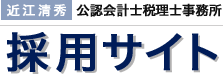 近江清秀 公認会計士税理士事務所

採用サイト